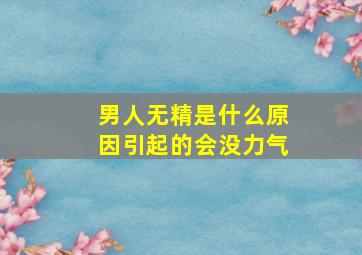 男人无精是什么原因引起的会没力气